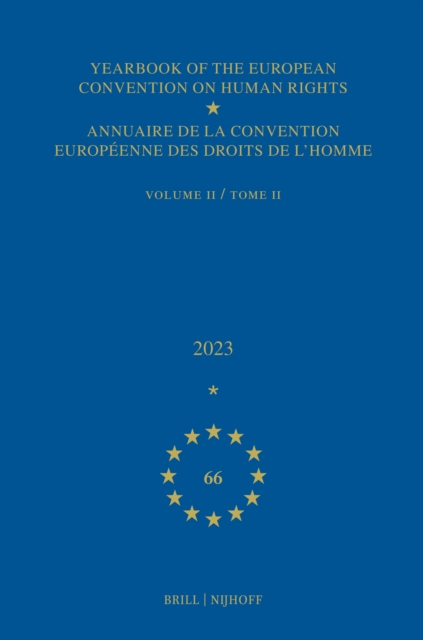 YEARBOOK OF THE EUROPEAN CONVENTION ON HUMAN RIGHTS

ANNUAIRE DE LA CONVENTION EUROPÉENNE DES DROITS DE L'HOMME

VOLUME II / TOME II

2023

*

66

BRILL | NIJHOFF